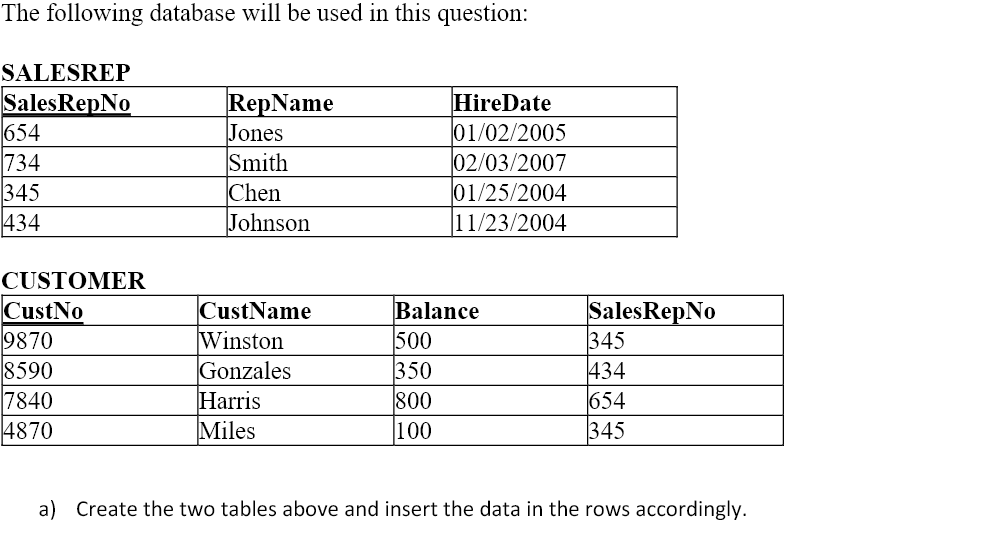 The following database will be used in this question:

SALESREP

| SalesRepNo | RepName | HireDate |
|---|---|---|
| 654 | Jones | 01/02/2005 |
| 734 | Smith | 02/03/2007 |
| 345 | Chen | 01/25/2004 |
| 434 | Johnson | 11/23/2004 |

CUSTOMER

| CustNo | CustName | Balance | SalesRepNo |
|---|---|---|---|
| 9870 | Winston | 500 | 345 |
| 8590 | Gonzales | 350 | 434 |
| 7840 | Harris | 800 | 654 |
| 4870 | Miles | 100 | 345 |

a) Create the two tables above and insert the data in the rows accordingly.